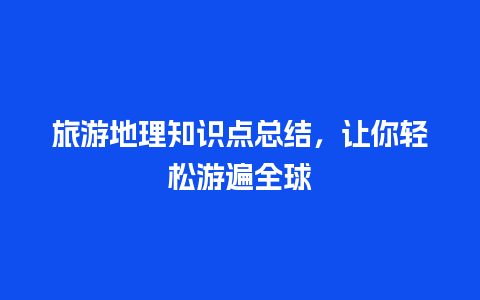 旅游地理知识点总结，让你轻松游遍全球